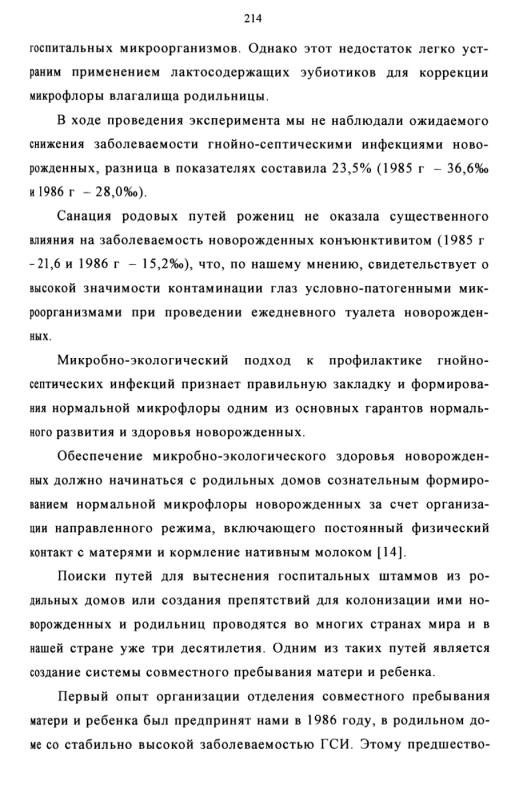 214

госпитальных микроорганизмов. Однако этот недостаток легко устраним применением лактосодержащих эубиотиков для коррекции микрофлоры влагалища родильницы.

В ходе проведения эксперимента мы не наблюдали ожидаемого снижения заболеваемости гнойно-септическими инфекциями новорожденных, разница в показателях составила 23,5% (1985 г – 36,6‰ и 1986 г – 28,0‰).

Санация родовых путей рожениц не оказала существенного влияния на заболеваемость новорожденных конъюнктивитом (1985 г – 21,6 и 1986 г – 15,2‰), что, по нашему мнению, свидетельствует о высокой значимости контаминации глаз условно-патогенными микроорганизмами при проведении ежедневного туалета новорожденных.

Микробно-экологический подход к профилактике гнойно-септических инфекций признает правильную закладку и формирования нормальной микрофлоры одним из основных гарантов нормального развития и здоровья новорожденных.

Обеспечение микробно-экологического здоровья новорожденных должно начинаться с родильных домов сознательным формированием нормальной микрофлоры новорожденных за счет организации направленного режима, включающего постоянный физический контакт с матерями и кормление нативным молоком [14].

Поиски путей для вытеснения госпитальных штаммов из родильных домов или создания препятствий для колонизации ими новорожденных и родильниц проводятся во многих странах мира и в нашей стране уже три десятилетия. Одним из таких путей является создание системы совместного пребывания матери и ребенка.

Первый опыт организации отделения совместного пребывания матери и ребенка был предпринят нами в 1986 году, в родильном доме со стабильно высокой заболеваемостью ГСИ. Этому предшество-